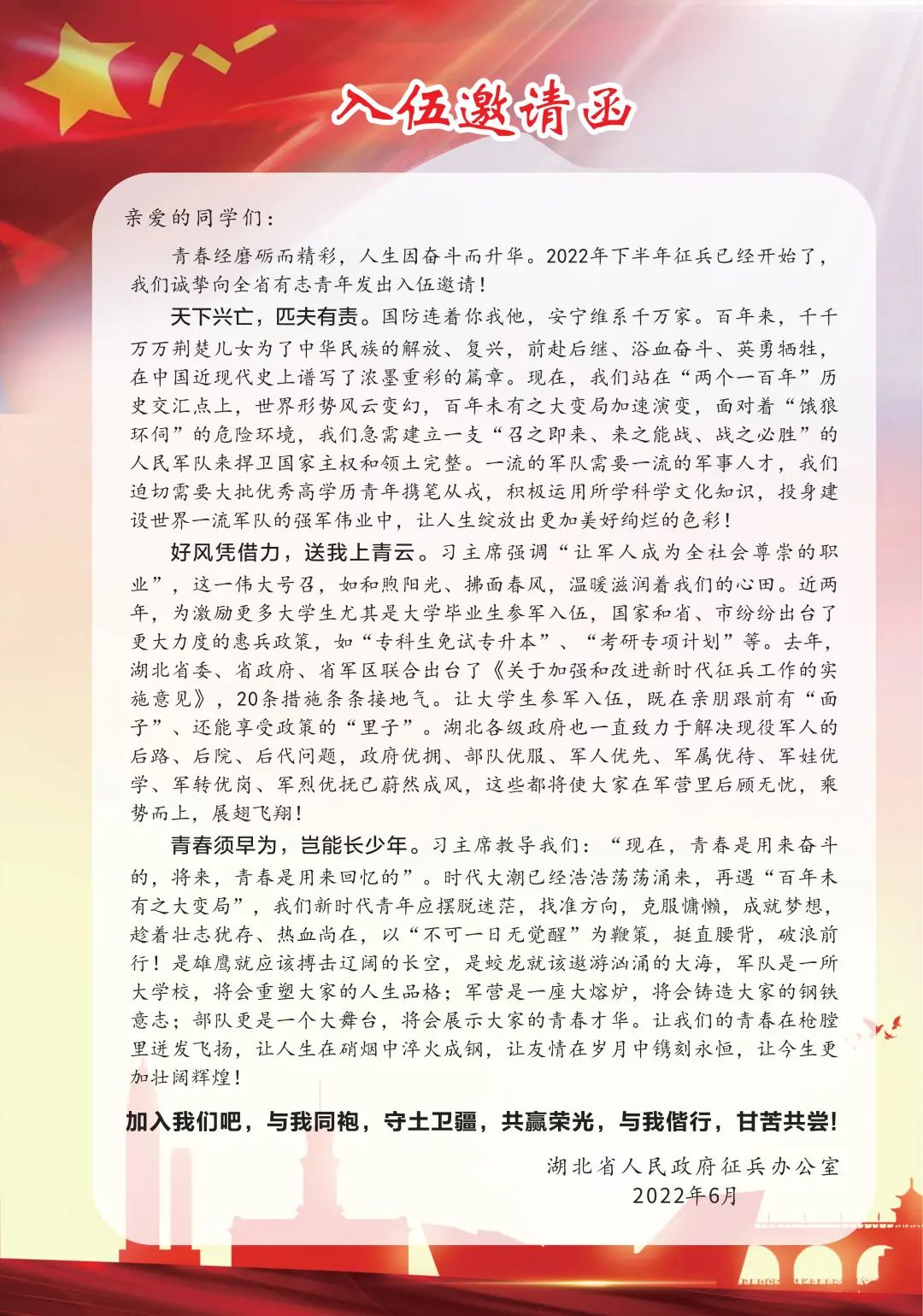 入伍邀请函

亲爱的同学们：

青春经磨砺而精彩，人生因奋斗而升华。2022年下半年征兵已经开始了，我们诚挚向全省有志青年发出入伍邀请！

天下兴亡，匹夫有责。国防连着你我他，安宁维系千万家。百年来，千千万万荆楚儿女为了中华民族的解放、复兴，前赴后继、浴血奋斗、英勇牺牲，在中国近现代史上谱写了浓墨重彩的篇章。现在，我们站在“两个一百年”历史交汇点上，世界形势风云变幻，百年未有之大变局加速演变，面对着“饿狼环伺”的危险环境，我们急需建立一支“召之即来、来之能战、战之必胜”的人民军队来捍卫国家主权和领土完整。一流的军队需要一流的军事人才，我们迫切需要大批优秀高学历青年携笔从戎，积极运用所学科学文化知识，投身建设世界一流军队的强军伟业中，让人生绽放出更加美好绚烂的色彩！

好风凭借力，送我上青云。习主席强调“让军人成为全社会尊崇的职业”，这一伟大号召，如和煦阳光、拂面春风，温暖滋润着我们的心田。近两年，为激励更多大学生尤其是大学毕业生参军入伍，国家和省、市纷纷出台了更大力度的惠兵政策，如“专科生免试专升本”、“考研专项计划”等。去年，湖北省委、省政府、省军区联合出台了《关于加强和改进新时代征兵工作的实施意见》，20条措施条条接地气。让大学生参军入伍，既在亲朋跟前有“面子”、还能享受政策的“里子”。湖北各级政府也一直致力于解决现役军人的后路、后院、后代问题，政府优拥、部队优服、军人优先、军属优待、军娃优学、军转优岗、军烈优抚已蔚然成风，这些都将使大家在军营里后顾无忧，乘势而上，展翅飞翔！

青春须早为，岂能长少年。习主席教导我们：“现在，青春是用来奋斗的，将来，青春是用来回忆的”。时代大潮已经浩浩荡荡涌来，再遇“百年未有之大变局”，我们新时代青年应摆脱迷茫，找准方向，克服慵懒，成就梦想，趁着壮志犹存、热血尚在，以“不可一日无觉醒”为鞭策，挺直腰背，破浪前行！是雄鹰就应该搏击辽阔的长空，是蛟龙就该遨游汹涌的大海，军队是一所大学校，将会重塑大家的人生品格；军营是一座大熔炉，将会铸造大家的钢铁意志；部队更是一个大舞台，将会展示大家的青春才华。让我们的青春在枪膛里迸发飞扬，让人生在硝烟中淬火成钢，让友情在岁月中镌刻永恒，让今生更加壮阔辉煌！

加入我们吧，与我同袍，守土卫疆，共赢荣光，与我偕行，甘苦共尝！

湖北省人民政府征兵办公室
2022年6月